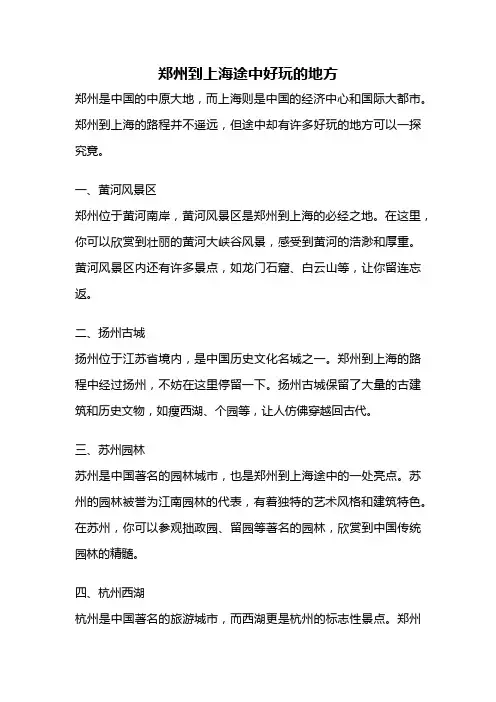 郑州到上海途中好玩的地方

郑州是中国的中原大地，而上海则是中国的经济中心和国际大都市。郑州到上海的路程并不遥远，但途中却有许多好玩的地方可以一探究竟。

一、黄河风景区

郑州位于黄河南岸，黄河风景区是郑州到上海的必经之地。在这里，你可以欣赏到壮丽的黄河大峡谷风景，感受到黄河的浩渺和厚重。黄河风景区内还有许多景点，如龙门石窟、白云山等，让你留连忘返。

二、扬州古城

扬州位于江苏省境内，是中国历史文化名城之一。郑州到上海的路程中经过扬州，不妨在这里停留一下。扬州古城保留了大量的古建筑和历史文物，如瘦西湖、个园等，让人仿佛穿越回古代。

三、苏州园林

苏州是中国著名的园林城市，也是郑州到上海途中的一处亮点。苏州的园林被誉为江南园林的代表，有着独特的艺术风格和建筑特色。在苏州，你可以参观拙政园、留园等著名的园林，欣赏到中国传统园林的精髓。

四、杭州西湖

杭州是中国著名的旅游城市，而西湖更是杭州的标志性景点。郑州